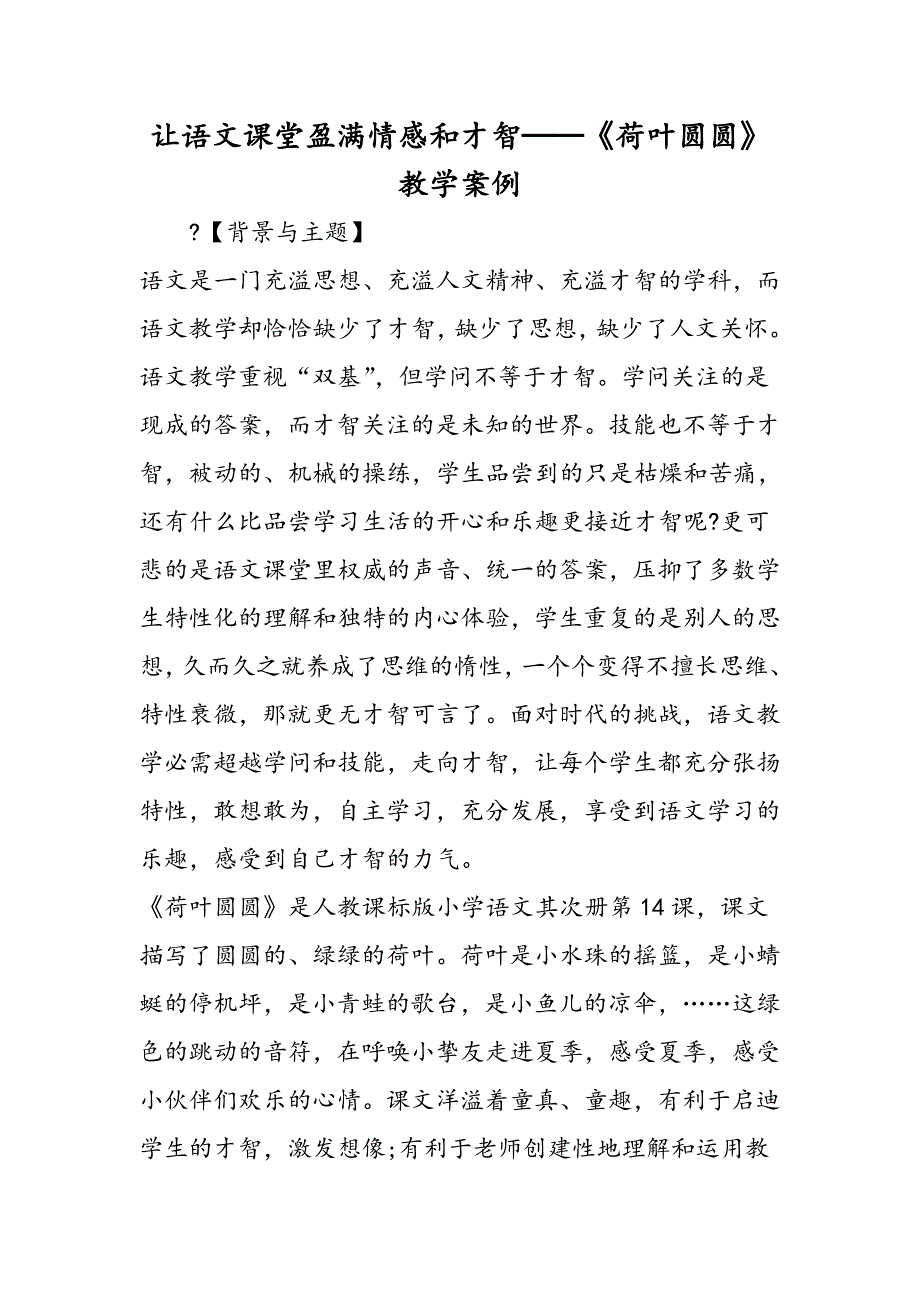 让语文课堂盈满情感和才智——《荷叶圆圆》教学案例

?【背景与主题】

语文是一门充溢思想、充溢人文精神、充溢才智的学科，而语文教学却恰恰缺少了才智，缺少了思想，缺少了人文关怀。语文教学重视“双基”，但学问不等于才智。学问关注的是现成的答案，而才智关注的是未知的世界。技能也不等于才智，被动的、机械的操练，学生品尝到的只是枯燥和苦痛，还有什么比品尝学习生活的开心和乐趣更接近才智呢?更可悲的是语文课堂里权威的声音、统一的答案，压抑了多数学生特性化的理解和独特的内心体验，学生重复的是别人的思想，久而久之就养成了思维的惰性，一个个变得不擅长思维、特性衰微，那就更无才智可言了。面对时代的挑战，语文教学必需超越学问和技能，走向才智，让每个学生都充分张扬特性，敢想敢为，自主学习，充分发展，享受到语文学习的乐趣，感受到自己才智的力气。

《荷叶圆圆》是人教课标版小学语文其次册第14课，课文描写了圆圆的、绿绿的荷叶。荷叶是小水珠的摇篮，是小蜻蜓的停机坪，是小青蛙的歌台，是小鱼儿的凉伞，……这绿色的跳动的音符，在呼唤小挚友走进夏季，感受夏季，感受小伙伴们欢乐的心情。课文洋溢着童真、童趣，有利于启迪学生的才智，激发想像;有利于老师创建性地理解和运用教